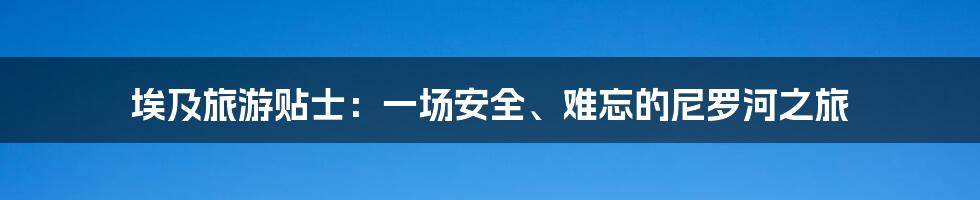 埃及旅游贴士：一场安全、难忘的尼罗河之旅